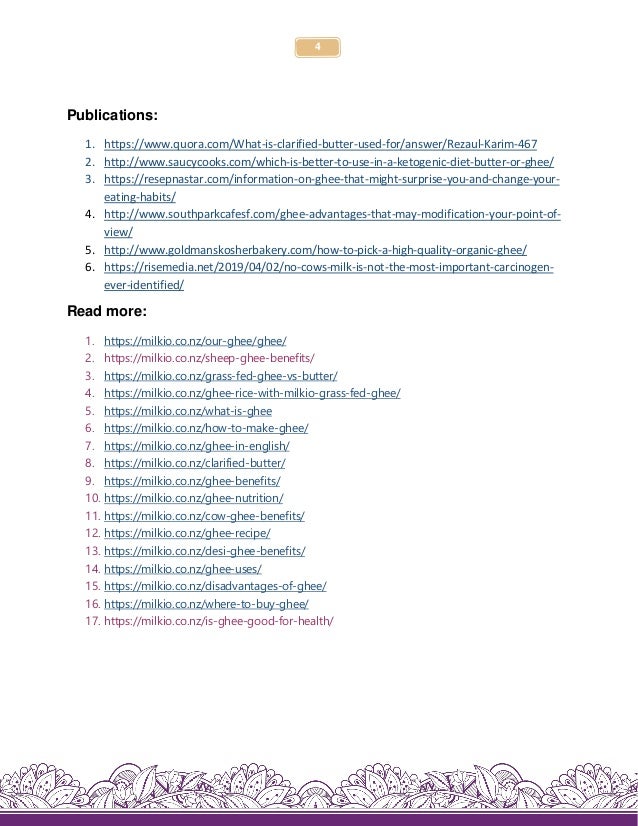 4

Publications:

1. https://www.quora.com/What-is-clarified-butter-used-for/answer/Rezaul-Karim-467
2. http://www.saucycooks.com/which-is-better-to-use-in-a-ketogenic-diet-butter-or-ghee/
3. https://resepnastar.com/information-on-ghee-that-might-surprise-you-and-change-your-eating-habits/
4. http://www.southparkcafesf.com/ghee-advantages-that-may-modification-your-point-of-view/
5. http://www.goldmanskosherbakery.com/how-to-pick-a-high-quality-organic-ghee/
6. https://risemedia.net/2019/04/02/no-cows-milk-is-not-the-most-important-carcinogen-ever-identified/

Read more:

1. https://milkio.co.nz/our-ghee/ghee/
2. https://milkio.co.nz/sheep-ghee-benefits/
3. https://milkio.co.nz/grass-fed-ghee-vs-butter/
4. https://milkio.co.nz/ghee-rice-with-milkio-grass-fed-ghee/
5. https://milkio.co.nz/what-is-ghee
6. https://milkio.co.nz/how-to-make-ghee/
7. https://milkio.co.nz/ghee-in-english/
8. https://milkio.co.nz/clarified-butter/
9. https://milkio.co.nz/ghee-benefits/
10. https://milkio.co.nz/ghee-nutrition/
11. https://milkio.co.nz/cow-ghee-benefits/
12. https://milkio.co.nz/ghee-recipe/
13. https://milkio.co.nz/desi-ghee-benefits/
14. https://milkio.co.nz/ghee-uses/
15. https://milkio.co.nz/disadvantages-of-ghee/
16. https://milkio.co.nz/where-to-buy-ghee/
17. https://milkio.co.nz/is-ghee-good-for-health/